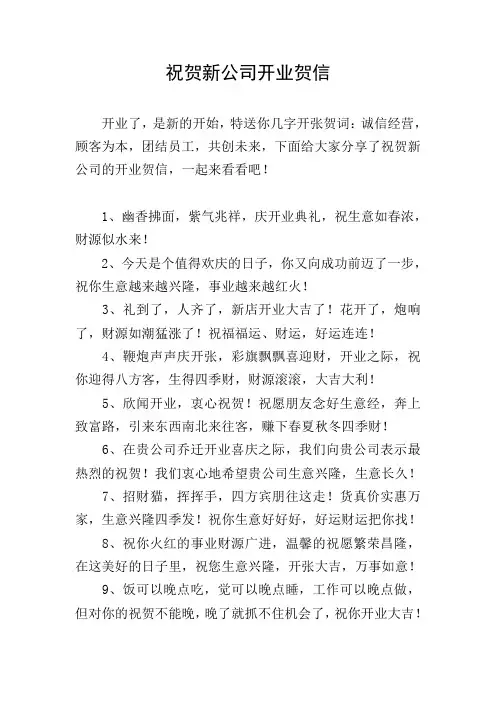 祝贺新公司开业贺信

开业了，是新的开始，特送你几字开张贺词：诚信经营，顾客为本，团结员工，共创未来，下面给大家分享了祝贺新公司的开业贺信，一起来看看吧！

1、幽香拂面，紫气兆祥，庆开业典礼，祝生意如春浓，财源似水来！

2、今天是个值得欢庆的日子，你又向成功前迈了一步，祝你生意越来越兴隆，事业越来越红火！

3、礼到了，人齐了，新店开业大吉了！花开了，炮响了，财源如潮猛涨了！祝福福运、财运，好运连连！

4、鞭炮声声庆开张，彩旗飘飘喜迎财，开业之际，祝你迎得八方客，生得四季财，财源滚滚，大吉大利！

5、欣闻开业，衷心祝贺！祝愿朋友念好生意经，奔上致富路，引来东西南北来往客，赚下春夏秋冬四季财！

6、在贵公司乔迁开业喜庆之际，我们向贵公司表示最热烈的祝贺！我们衷心地希望贵公司生意兴隆，生意长久！

7、招财猫，挥挥手，四方宾朋往这走！货真价实惠万家，生意兴隆四季发！祝你生意好好好，好运财运把你找！

8、祝你火红的事业财源广进，温馨的祝愿繁荣昌隆，在这美好的日子里，祝您生意兴隆，开张大吉，万事如意！

9、饭可以晚点吃，觉可以晚点睡，工作可以晚点做，但对你的祝贺不能晚，晚了就抓不住机会了，祝你开业大吉！